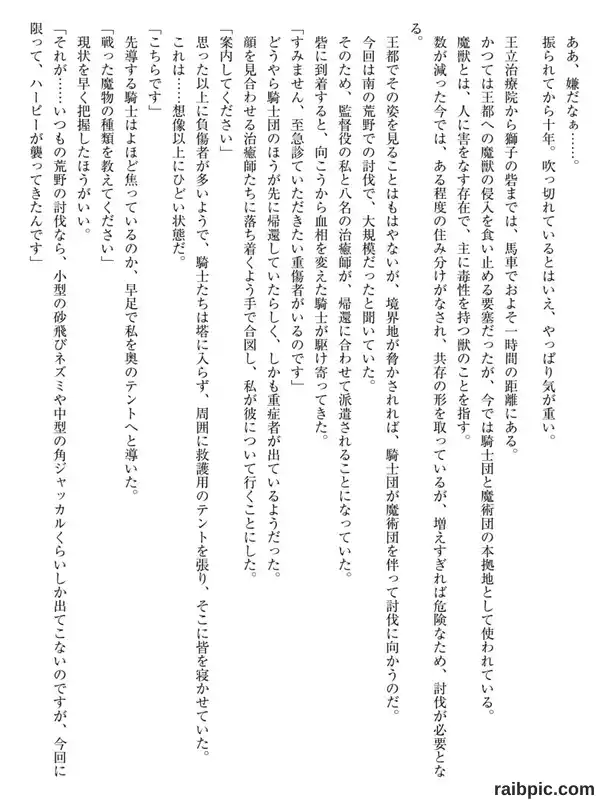 ああ、嫌だなぁ……。
振られてから十年。吹っ切れているとはいえ、やっぱり気が重い。
王立治療院から獅子の砦までは、馬車でおよそ一時間の距離にある。
かつては王都への魔獣の侵入を食い止める要塞だったが、今では騎士団と魔術団の本拠地として使われている。
魔獣とは、人に害をなす存在で、主に毒性を持つ獣のことを指す。
数が減った今では、ある程度の住み分けがなされ、共存の形を取っているが、増えすぎれば危険なため、討伐が必要となる。
王都でその姿を見ることはもはやないが、境界地が脅かされれば、騎士団が魔術団を伴って討伐に向かうのだ。
今回は南の荒野での討伐で、大規模だったと聞いていた。
そのため、監督役の私と八名の治癒師が、帰還に合わせて派遣されることになっていた。
砦に到着すると、向こうから血相を変えた騎士が駆け寄ってきた。
「すみません、至急診ていただきたい重傷者がいるのです」
どうやら騎士団のほうが先に帰還していたらしく、しかも重症者が出ているようだった。
顔を見合わせる治癒師たちに落ち着くよう手で合図し、私が彼について行くことにした。
「案内してください」
思った以上に負傷者が多いようで、騎士たちは塔に入らず、周囲に救護用のテントを張り、そこに皆を寝かせていた。
これは……想像以上にひどい状態だ。
「こちらです」
先導する騎士はよほど焦っているのか、早足で私を奥のテントへと導いた。
「戦った魔物の種類を教えてください」
現状を早く把握したほうがいい。
「それが……いつもの荒野の討伐なら、小型の砂飛びネズミや中型の角ジャッカルくらいしか出てこないのですが、今回に限って、ハーピーが襲ってきたんです」

raibpic.com